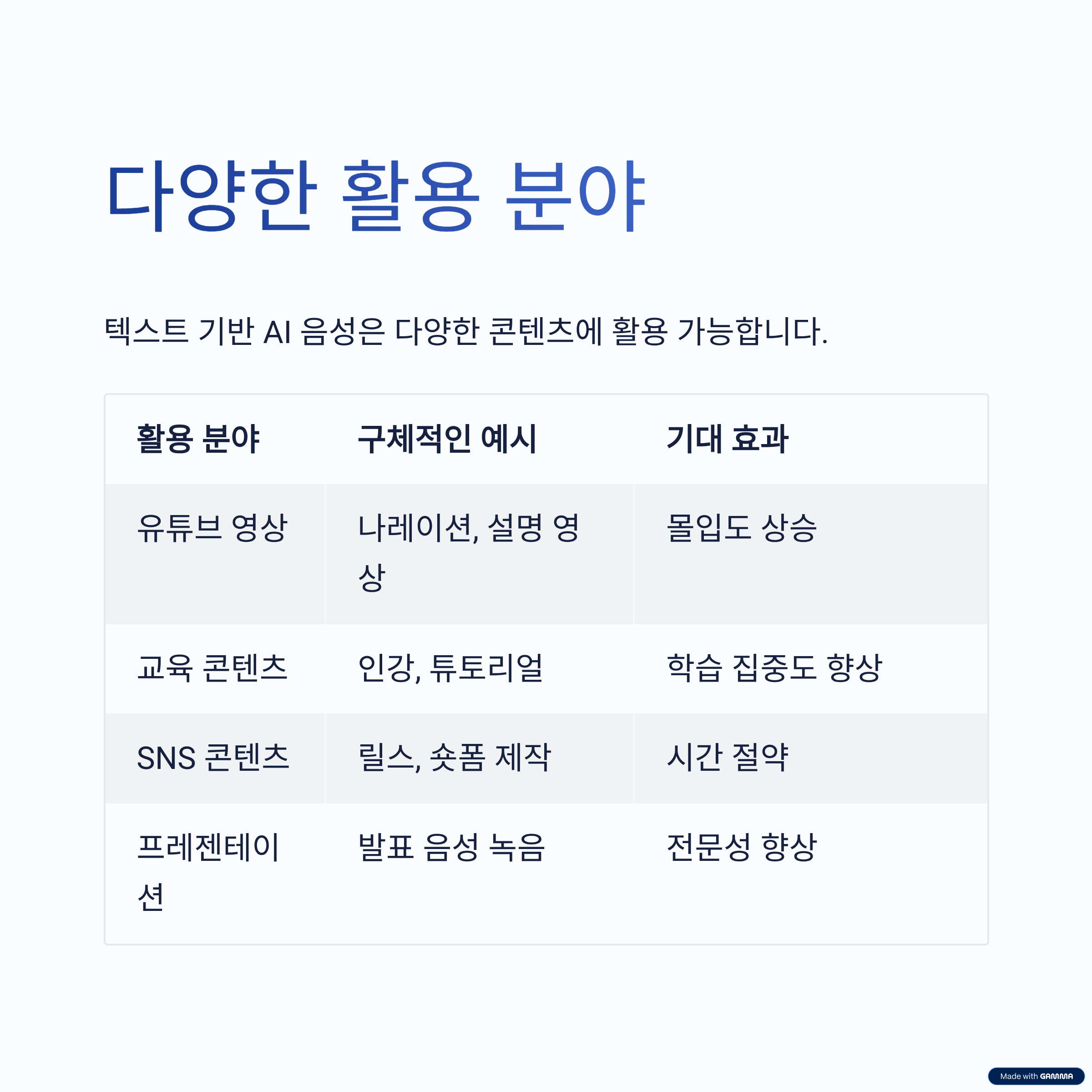 다양한 활용 분야

텍스트 기반 AI 음성은 다양한 콘텐츠에 활용 가능합니다.

| 활용 분야 | 구체적인 예시 | 기대 효과 |
|---|---|---|
| 유튜브 영상 | 나레이션, 설명 영상 | 몰입도 상승 |
| 교육 콘텐츠 | 인강, 튜토리얼 | 학습 집중도 향상 |
| SNS 콘텐츠 | 릴스, 숏폼 제작 | 시간 절약 |
| 프레젠테이션 | 발표 음성 녹음 | 전문성 향상 |

Made with GAMMA